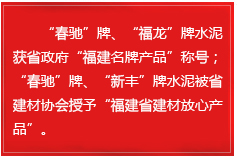 “春驰”牌、“福龙”牌水泥获省政府“福建名牌产品”称号；“春驰”牌、“新丰”牌水泥被省建材协会授予“福建省建材放心产品”。